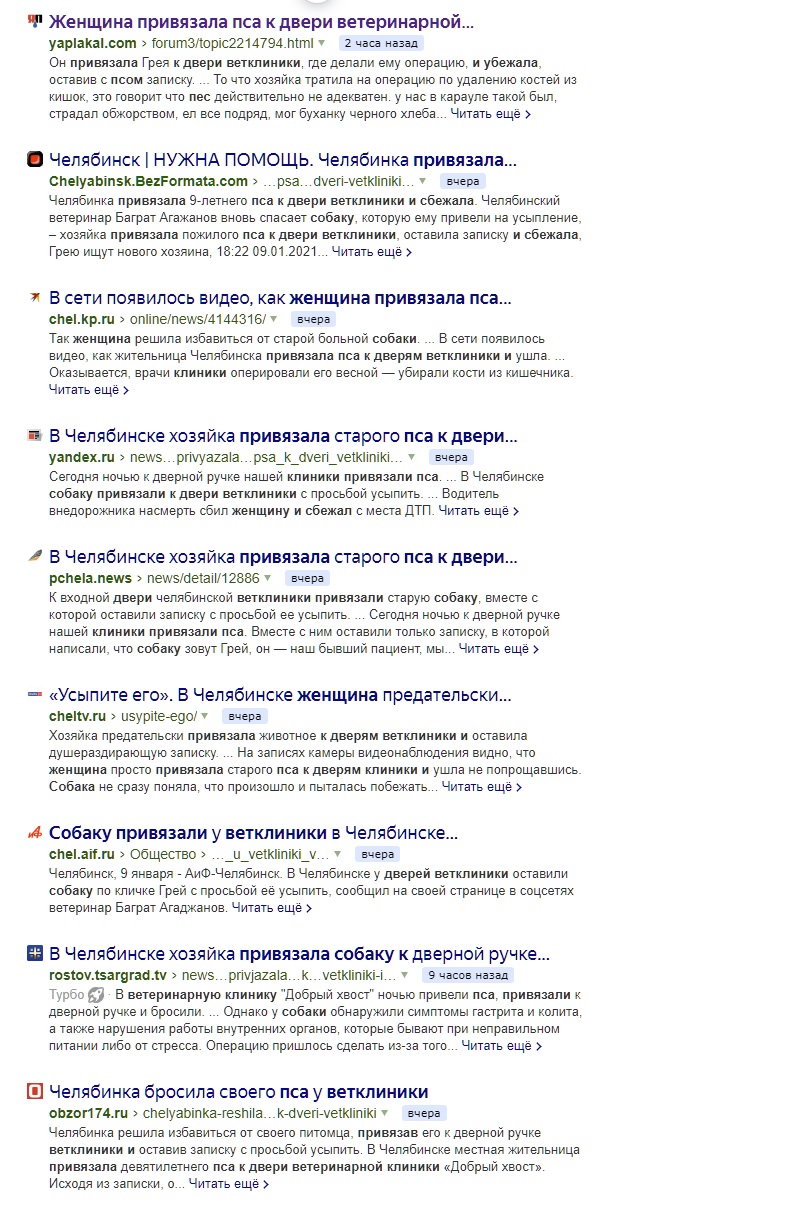 Женщина привязала пса к двери ветеринарной...
yaplakal.com › forum3/topic2214794.html 2 часа назад
Он привязала Грея к двери ветклиники, где делали ему операцию, и убежала, оставив с псом записку. ... То что хозяйка тратила на операцию по удалению костей из кишок, это говорит что пес действительно не адекватен. у нас в карауле такой был, страдал обжорством, ел все подряд, мог буханку черного хлеба... Читать ещё ›

Челябинск | НУЖНА ПОМОЩЬ. Челябинка привязала...
Chelyabinsk.BezFormata.com › ...psa...dveri-vetkliniki... вчера
Челябинка привязала 9-летнего пса к двери ветклиники и сбежала. Челябинский ветеринар Баграт Агажанов вновь спасает собаку, которую ему привели на усыпление, – хозяйка привязала пожилого пса к двери ветклиники, оставила записку и сбежала, Грею ищут нового хозяина, 18:22 09.01.2021... Читать ещё ›

В сети появилось видео, как женщина привязала пса...
chel.kp.ru › online/news/4144316/ вчера
Так женщина решила избавиться от старой больной собаки. ... В сети появилось видео, как жительница Челябинска привязала пса к дверям ветклиники и ушла. ... Оказывается, врачи клиники оперировали его весной — убирали кости из кишечника. Читать ещё ›

В Челябинске хозяйка привязала старого пса к двери...
yandex.ru › news...privyazala...psa_k_dveri_vetkliniki... вчера
Сегодня ночью к дверной ручке нашей клиники привязали пса. ... В Челябинске собаку привязали к двери ветклиники с просьбой усыпить. ... Водитель внедорожника насмерть сбил женщину и сбежал с места ДТП. Читать ещё ›

В Челябинске хозяйка привязала старого пса к двери...
pchela.news › news/detail/12886 вчера
К входной двери челябинской ветклиники привязали старую собаку, вместе с которой оставили записку с просьбой ее усыпить. ... Сегодня ночью к дверной ручке нашей клиники привязали пса. Вместе с ним оставили только записку, в которой написали, что собаку зовут Грей, он — наш бывший пациент, мы... Читать ещё ›

«Усыпите его». В Челябинске женщина предательски...
cheltv.ru › usypite-ego/ вчера
Хозяйка предательски привязала животное к дверям ветклиники и оставила душераздирающую записку. ... На записях камеры видеонаблюдения видно, что женщина просто привязала старого пса к дверям клиники и ушла не попрощавшись. Собака не сразу поняла, что произошло и пыталась побежать... Читать ещё ›

Собаку привязали у ветклиники в Челябинске...
chel.aif.ru › Общество › ..._u_vetkliniki_v... вчера
Челябинск, 9 января - АиФ-Челябинск. В Челябинске у дверей ветклиники оставили собаку по кличке Грей с просьбой её усыпить, сообщил на своей странице в соцсетях ветеринар Баграт Агаджанов. Читать ещё ›

В Челябинске хозяйка привязала собаку к дверной ручке...
rostov.tsargrad.tv › news...privjazala...k...vetkliniki-i... 9 часов назад
Турбо · В ветеринарную клинику "Добрый хвост" ночью привели пса, привязали к дверной ручке и бросили. ... Однако у собаки обнаружили симптомы гастрита и колита, а также нарушения работы внутренних органов, которые бывают при неправильном питании либо от стресса. Операцию пришлось сделать из-за того... Читать ещё ›

Челябинка бросила своего пса у ветклиники
obzor174.ru › chelyabinka-reshila...k-dveri-vetkliniki вчера
Челябинка решила избавиться от своего питомца, привязав его к дверной ручке ветклиники и оставив записку с просьбой усыпить. В Челябинске местная жительница привязала девятилетнего пса к двери ветеринарной клиники «Добрый хвост». Исходя из записки, о... Читать ещё ›